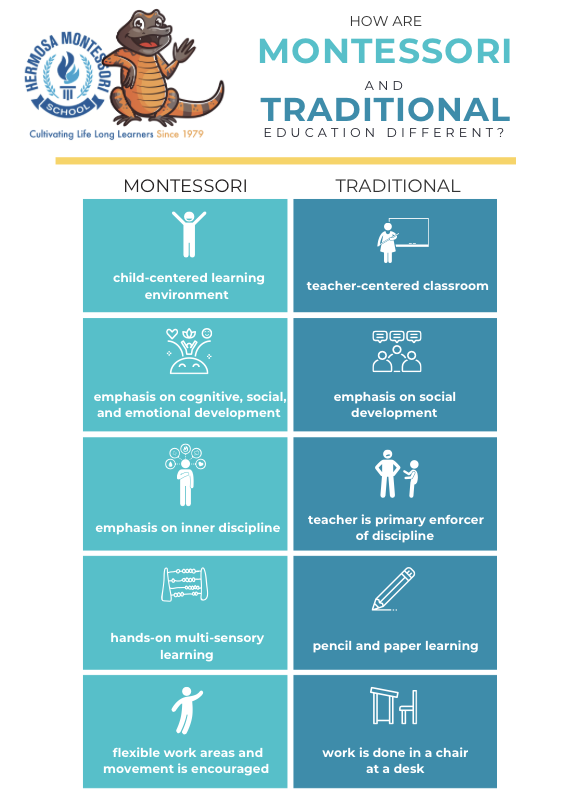 HERMOSA MONTESSORI
SCHOOL
Cultivating Life Long Learners Since 1979

HOW ARE
MONTESSORI
AND
TRADITIONAL
EDUCATION DIFFERENT?

| MONTESSORI | TRADITIONAL |
|---|---|
| child-centered learning environment | teacher-centered classroom |
| emphasis on cognitive, social, and emotional development | emphasis on social development |
| emphasis on inner discipline | teacher is primary enforcer of discipline |
| hands-on multi-sensory learning | pencil and paper learning |
| flexible work areas and movement is encouraged | work is done in a chair at a desk |